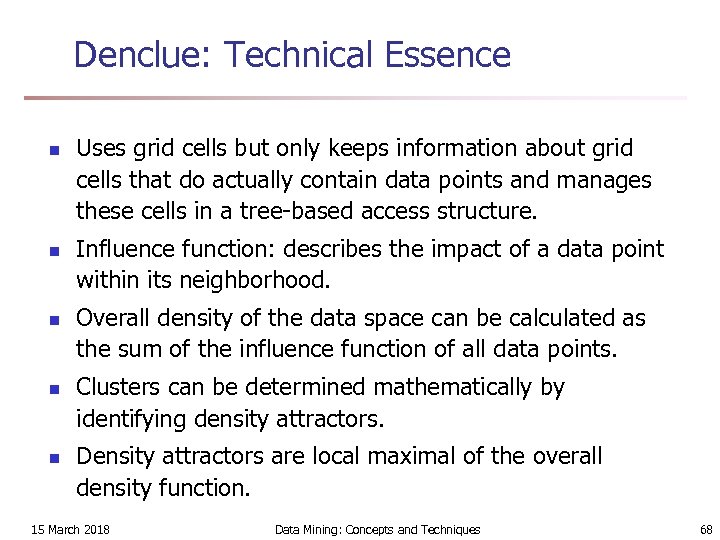 Denclue: Technical Essence

- Uses grid cells but only keeps information about grid cells that do actually contain data points and manages these cells in a tree-based access structure.
- Influence function: describes the impact of a data point within its neighborhood.
- Overall density of the data space can be calculated as the sum of the influence function of all data points.
- Clusters can be determined mathematically by identifying density attractors.
- Density attractors are local maximal of the overall density function.

15 March 2018 Data Mining: Concepts and Techniques 68